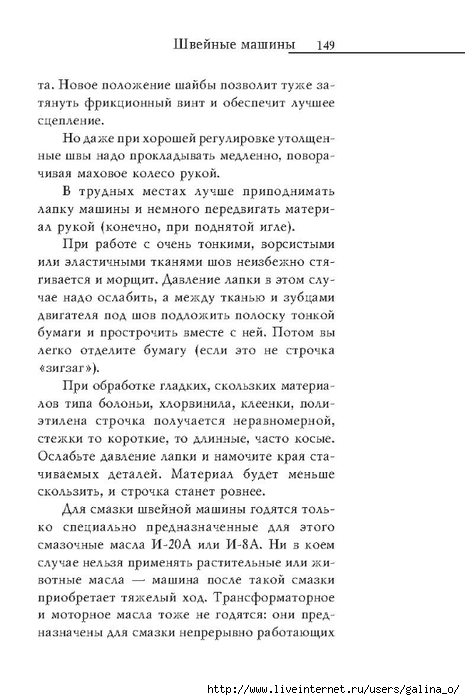 Швейные машины 149

та. Новое положение шайбы позволит туже затянуть фрикционный винт и обеспечит лучшее сцепление.

Но даже при хорошей регулировке утолщенные швы надо прокладывать медленно, поворачивая маховое колесо рукой.

В трудных местах лучше приподнимать лапку машины и немного передвигать материал рукой (конечно, при поднятой игле).

При работе с очень тонкими, ворсистыми или эластичными тканями шов неизбежно стягивается и морщит. Давление лапки в этом случае надо ослабить, а между тканью и зубцами двигателя под шов подложить полоску тонкой бумаги и прострочить вместе с ней. Потом вы легко отделите бумагу (если это не строчка «зигзаг»).

При обработке гладких, скользких материалов типа болоньи, хлорвинила, клеенки, полиэтилена строчка получается неравномерной, стежки то короткие, то длинные, часто косые. Ослабьте давление лапки и намочите края стачиваемых деталей. Материал будет меньше скользить, и строчка станет ровнее.

Для смазки швейной машины годятся только специально предназначенные для этого смазочные масла И-20А или И-8А. Ни в коем случае нельзя применять растительные или животные масла — машина после такой смазки приобретает тяжелый ход. Трансформаторное и моторное масла тоже не годятся: они предназначены для смазки непрерывно работающих

http://www.liveinternet.ru/users/galina_o/